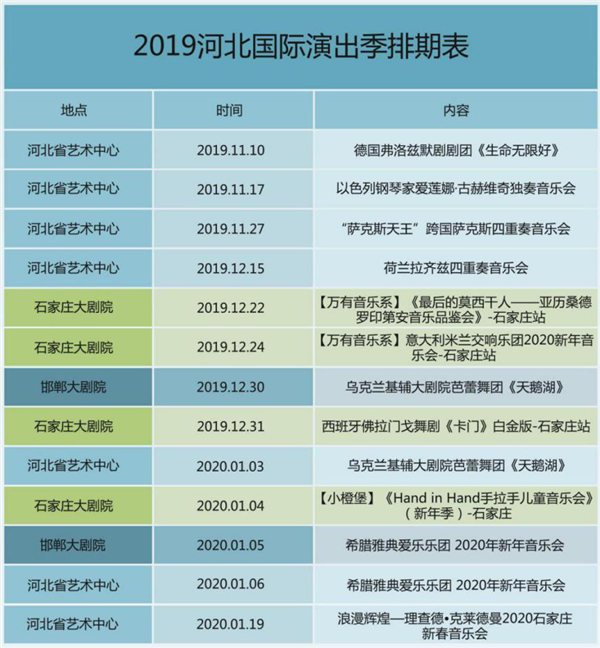 2019河北国际演出季排期表

| 地点 | 时间 | 内容 |
|---|---|---|
| 河北省艺术中心 | 2019.11.10 | 德国弗洛兹默剧剧团《生命无限好》 |
| 河北省艺术中心 | 2019.11.17 | 以色列钢琴家爱莲娜·古赫维奇独奏音乐会 |
| 河北省艺术中心 | 2019.11.27 | “萨克斯天王”跨国萨克斯四重奏音乐会 |
| 河北省艺术中心 | 2019.12.15 | 荷兰拉齐兹四重奏音乐会 |
| 石家庄大剧院 | 2019.12.22 | 【万有音乐系】《最后的莫西干人——亚历桑德罗印第安音乐品鉴会》-石家庄站 |
| 石家庄大剧院 | 2019.12.24 | 【万有音乐系】意大利米兰交响乐团2020新年音乐会-石家庄站 |
| 邯郸大剧院 | 2019.12.30 | 乌克兰基辅大剧院芭蕾舞团《天鹅湖》 |
| 石家庄大剧院 | 2019.12.31 | 西班牙佛拉门戈舞剧《卡门》白金版-石家庄站 |
| 河北省艺术中心 | 2020.01.03 | 乌克兰基辅大剧院芭蕾舞团《天鹅湖》 |
| 石家庄大剧院 | 2020.01.04 | 【小橙堡】《Hand in Hand手拉手儿童音乐会》（新年季）-石家庄 |
| 邯郸大剧院 | 2020.01.05 | 希腊雅典爱乐乐团 2020年新年音乐会 |
| 河北省艺术中心 | 2020.01.06 | 希腊雅典爱乐乐团 2020年新年音乐会 |
| 河北省艺术中心 | 2020.01.19 | 浪漫辉煌—理查德•克莱德曼2020石家庄新春音乐会 |